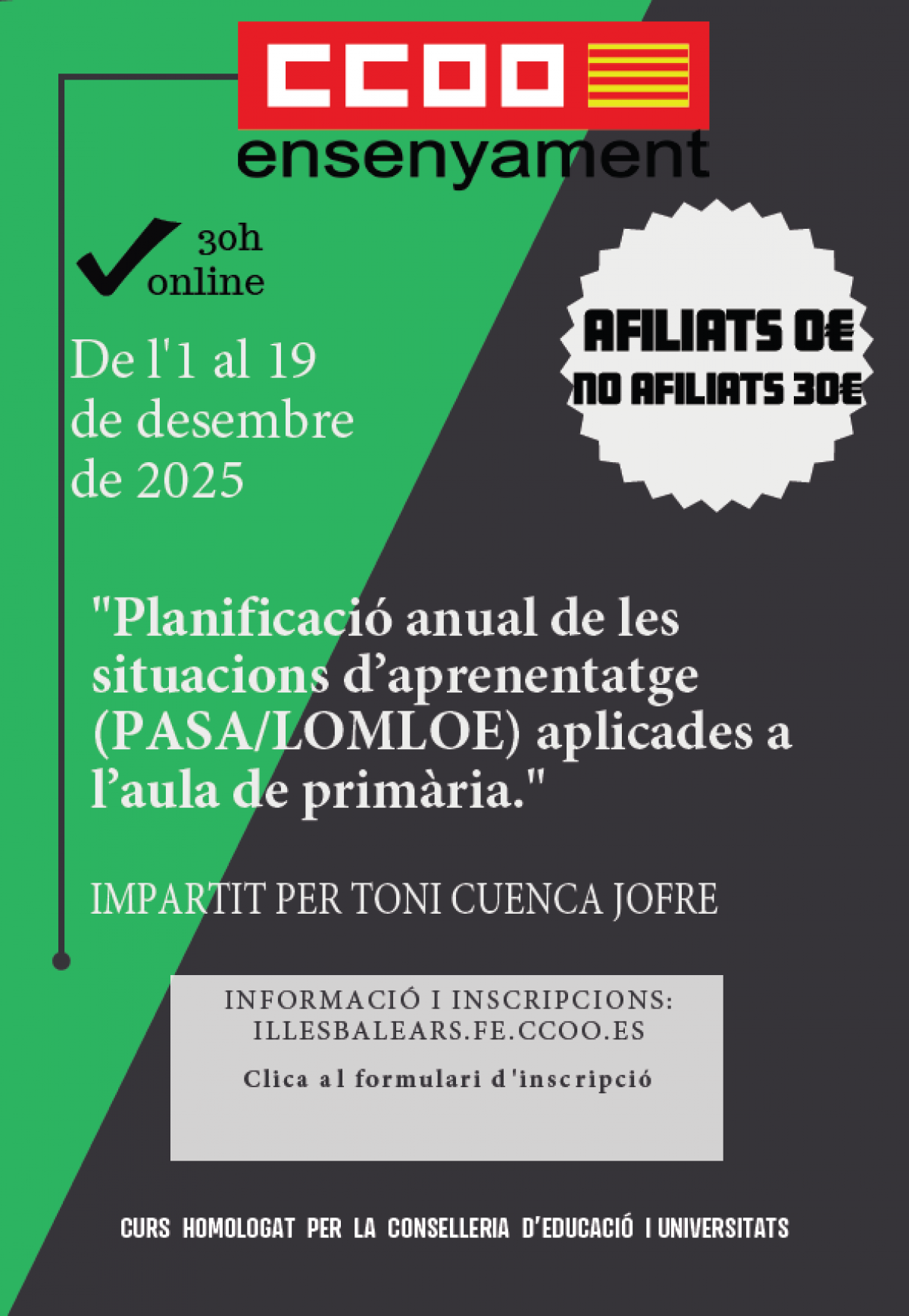 CCOO
ensenyament

30h
online

De l'1 al 19 de desembre de 2025

AFILIATS 0€
NO AFILIATS 30€

"Planificació anual de les situacions d’aprenentatge (PASA/LOMLOE) aplicades a l’aula de primària."

IMPARTIT PER TONI CUENCA JOFRE

INFORMACIÓ I INSCRIPCIONS:
ILLESBALEARS.FE.CCOO.ES

Clica al formulari d'inscripció

CURS HOMOLOGAT PER LA CONSELLERIA D’EDUCACIÓ I UNIVERSITATS